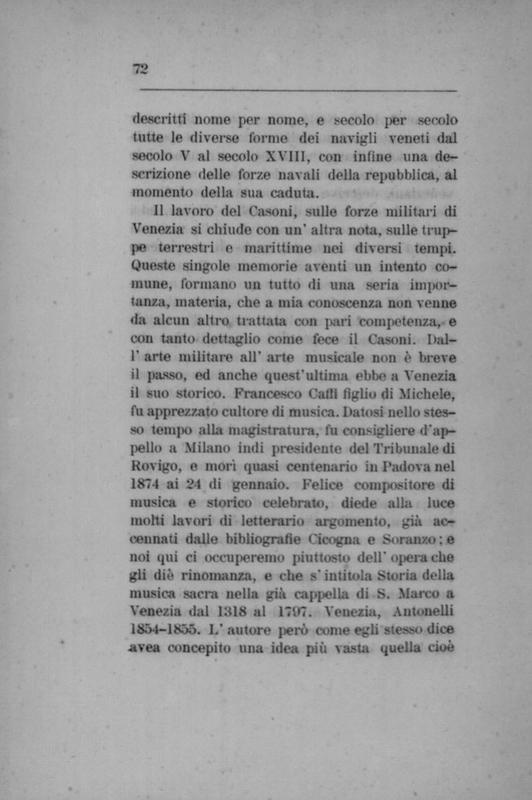 72

descritti nome per nome, e secolo per secolo tutte le diverse forme dei navigli veneti dal secolo V al secolo XVIII, con infine una descrizione delle forze navali della repubblica, al momento della sua caduta.

Il lavoro del Casoni, sulle forze militari di Venezia si chiude con un' altra nota, sulle truppe terrestri e marittime nei diversi tempi. Queste singole memorie aventi un intento comune, formano un tutto di una seria importanza, materia, che a mia conoscenza non venne da alcun altro trattata con pari competenza, e con tanto dettaglio come fece il Casoni. Dall' arte militare all' arte musicale non è breve il passo, ed anche quest'ultima ebbe a Venezia il suo storico. Francesco Caffi figlio di Michele, fu apprezzato cultore di musica. Datosi nello stesso tempo alla magistratura, fu consigliere d'appello a Milano indi presidente del Tribunale di Rovigo, e morì quasi centenario in Padova nel 1874 ai 24 di gennaio. Felice compositore di musica e storico celebrato, diede alla luce molti lavori di letterario argomento, già accennati dalle bibliografie Cicogna e Soranzo; e noi qui ci occuperemo piuttosto dell' opera che gli diè rinomanza, e che s' intitola Storia della musica sacra nella già cappella di S. Marco a Venezia dal 1318 al 1797. Venezia, Antonelli 1854-1855. L' autore però come egli stesso dice avea concepito una idea più vasta quella cioè